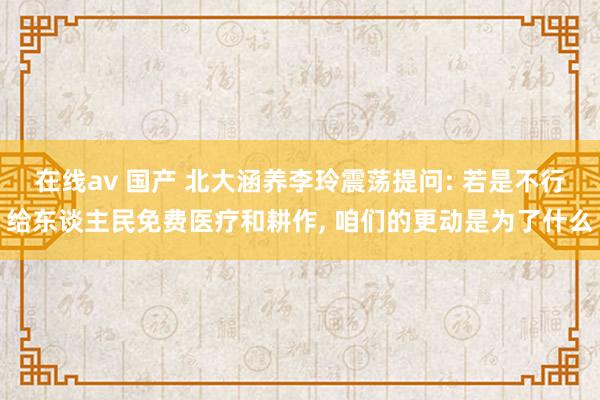 在线av 国产 北大涵养李玲震荡提问: 若是不行给东谈主民免费医疗和耕作, 咱们的更动是为了什么